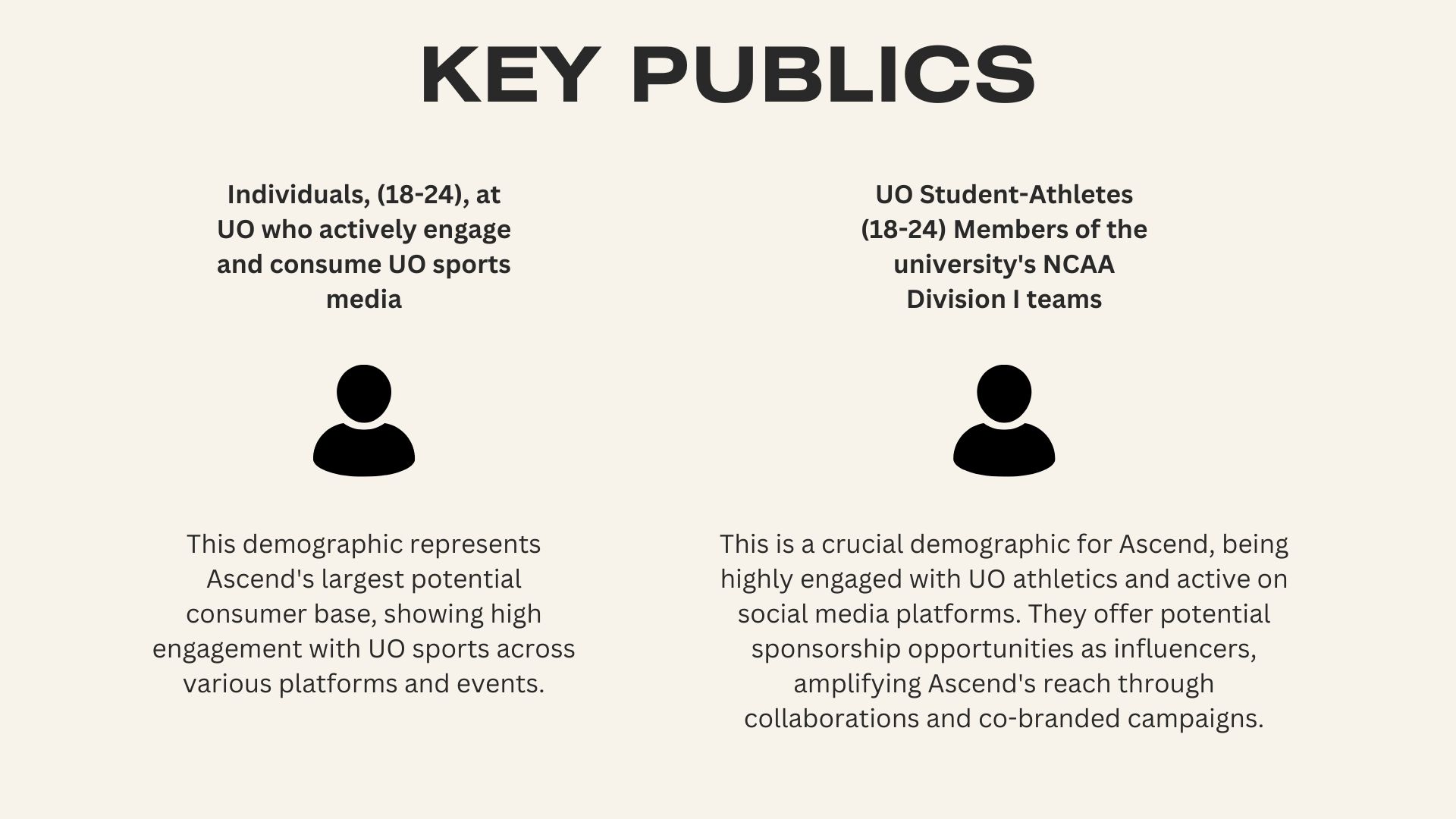 KEY PUBLICS

Individuals, (18-24), at UO who actively engage and consume UO sports media

This demographic represents Ascend's largest potential consumer base, showing high engagement with UO sports across various platforms and events.

UO Student-Athletes (18-24) Members of the university's NCAA Division I teams

This is a crucial demographic for Ascend, being highly engaged with UO athletics and active on social media platforms. They offer potential sponsorship opportunities as influencers, amplifying Ascend's reach through collaborations and co-branded campaigns.